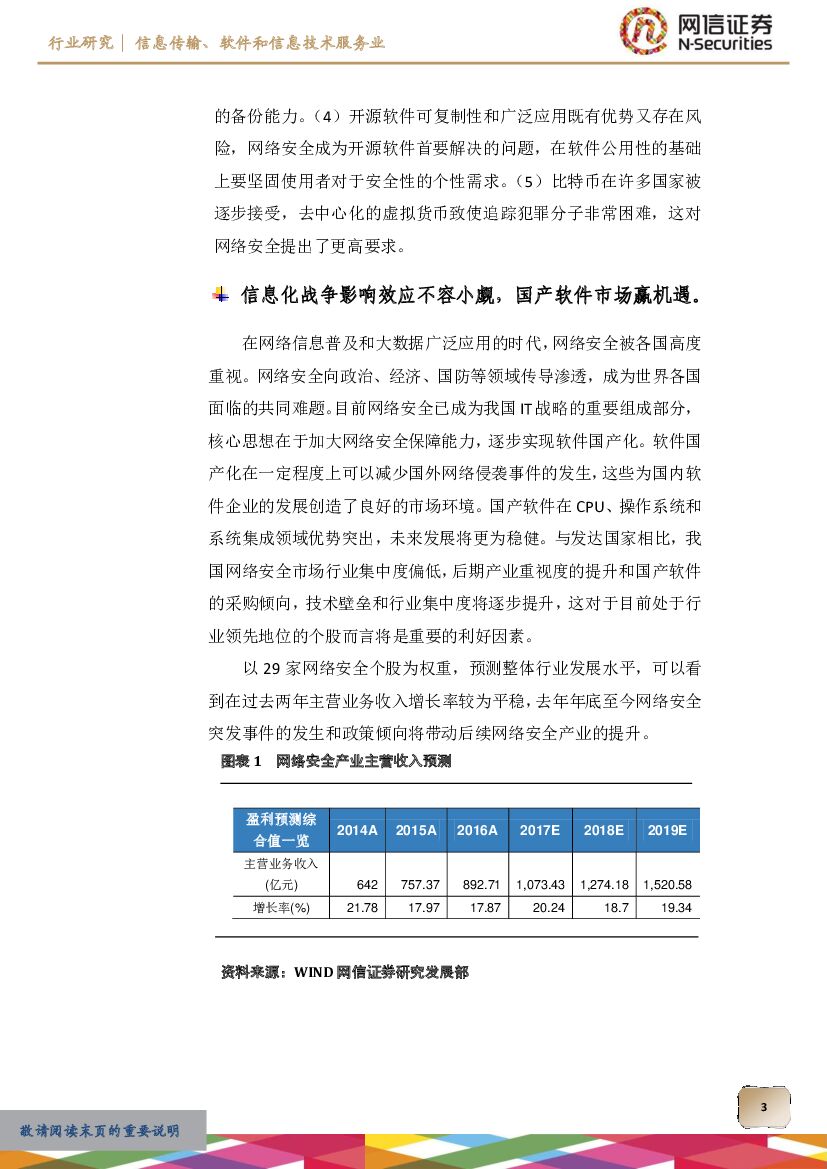 行业研究 | 信息传输、软件和信息技术服务业

网信证券
N-Securities

的备份能力。（4）开源软件可复制性和广泛应用既有优势又存在风险，网络安全成为开源软件首要解决的问题，在软件公用性的基础上要坚固使用者对于安全性的个性需求。（5）比特币在许多国家被逐步接受，去中心化的虚拟货币致使追踪犯罪分子非常困难，这对网络安全提出了更高要求。

信息化战争影响效应不容小觑，国产软件市场赢机遇。

在网络信息普及和大数据广泛应用的时代，网络安全被各国高度重视。网络安全向政治、经济、国防等领域传导渗透，成为世界各国面临的共同难题。目前网络安全已成为我国 IT 战略的重要组成部分，核心思想在于加大网络安全保障能力，逐步实现软件国产化。软件国产化在一定程度上可以减少国外网络侵袭事件的发生，这些为国内软件企业的发展创造了良好的市场环境。国产软件在 CPU、操作系统和系统集成领域优势突出，未来发展将更为稳健。与发达国家相比，我国网络安全市场行业集中度偏低，后期产业重视度的提升和国产软件的采购倾向，技术壁垒和行业集中度将逐步提升，这对于目前处于行业领先地位的个股而言将是重要的利好因素。

以 29 家网络安全个股为权重，预测整体行业发展水平，可以看到在过去两年主营业务收入增长率较为平稳，去年年底至今网络安全突发事件的发生和政策倾向将带动后续网络安全产业的提升。

图表 1　网络安全产业主营收入预测

| 盈利预测综合值一览 | 2014A | 2015A | 2016A | 2017E | 2018E | 2019E |
|---|---|---|---|---|---|---|
| 主营业务收入(亿元) | 642 | 757.37 | 892.71 | 1,073.43 | 1,274.18 | 1,520.58 |
| 增长率(%) | 21.78 | 17.97 | 17.87 | 20.24 | 18.7 | 19.34 |

资料来源：WIND 网信证券研究发展部

3

敬请阅读末页的重要说明